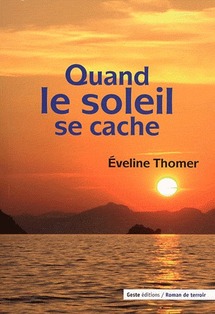 Quand
le soleil
se cache

Éveline Thomer

Geste éditions / Roman de terroir